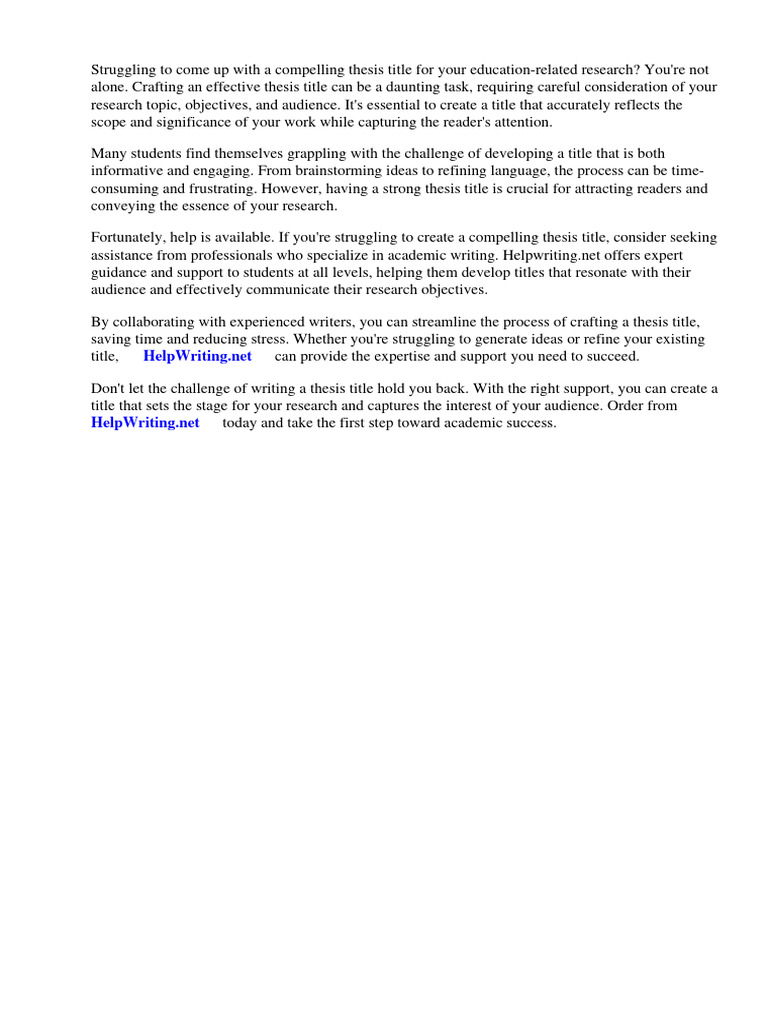 Struggling to come up with a compelling thesis title for your education-related research? You're not alone. Crafting an effective thesis title can be a daunting task, requiring careful consideration of your research topic, objectives, and audience. It's essential to create a title that accurately reflects the scope and significance of your work while capturing the reader's attention.

Many students find themselves grappling with the challenge of developing a title that is both informative and engaging. From brainstorming ideas to refining language, the process can be time-consuming and frustrating. However, having a strong thesis title is crucial for attracting readers and conveying the essence of your research.

Fortunately, help is available. If you're struggling to create a compelling thesis title, consider seeking assistance from professionals who specialize in academic writing. Helpwriting.net offers expert guidance and support to students at all levels, helping them develop titles that resonate with their audience and effectively communicate their research objectives.

By collaborating with experienced writers, you can streamline the process of crafting a thesis title, saving time and reducing stress. Whether you're struggling to generate ideas or refine your existing title, HelpWriting.net can provide the expertise and support you need to succeed.

Don't let the challenge of writing a thesis title hold you back. With the right support, you can create a title that sets the stage for your research and captures the interest of your audience. Order from HelpWriting.net today and take the first step toward academic success.